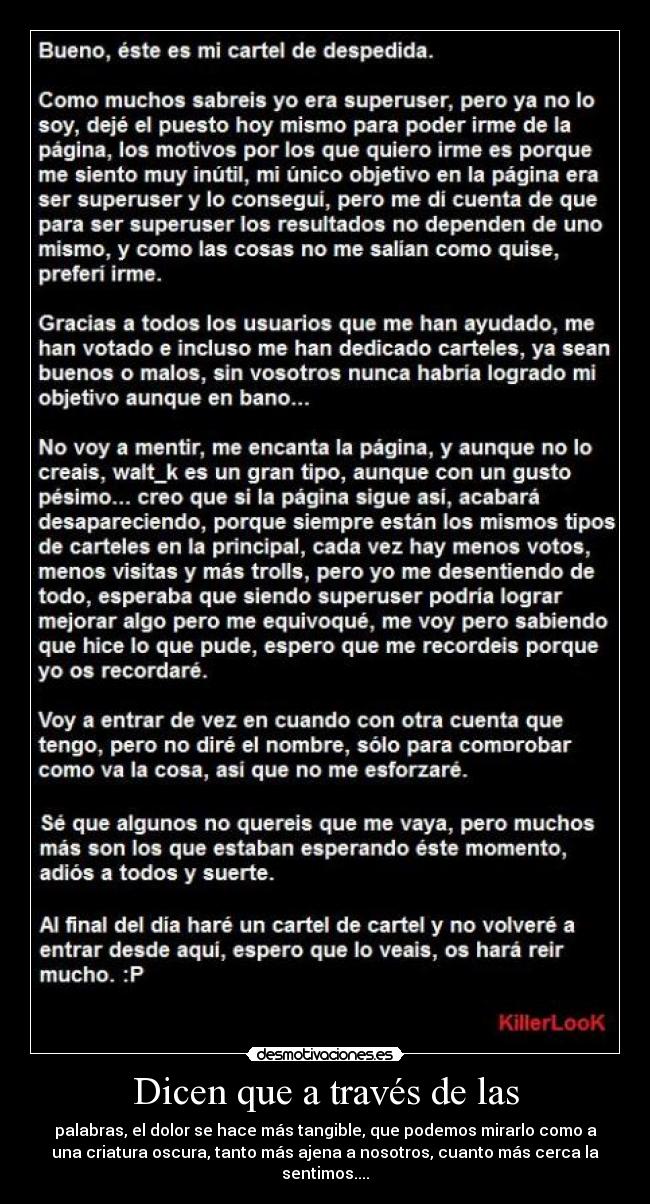 Bueno, éste es mi cartel de despedida.

Como muchos sabreis yo era superuser, pero ya no lo soy, dejé el puesto hoy mismo para poder irme de la página, los motivos por los que quiero irme es porque me siento muy inútil, mi único objetivo en la página era ser superuser y lo conseguí, pero me di cuenta de que para ser superuser los resultados no dependen de uno mismo, y como las cosas no me salían como quise, preferí irme.

Gracias a todos los usuarios que me han ayudado, me han votado e incluso me han dedicado carteles, ya sean buenos o malos, sin vosotros nunca habría logrado mi objetivo aunque en bano...

No voy a mentir, me encanta la página, y aunque no lo creais, walt_k es un gran tipo, aunque con un gusto pésimo... creo que si la página sigue así, acabará desapareciendo, porque siempre están los mismos tipos de carteles en la principal, cada vez hay menos votos, menos visitas y más trolls, pero yo me desentiendo de todo, esperaba que siendo superuser podría lograr mejorar algo pero me equivoqué, me voy pero sabiendo que hice lo que pude, espero que me recordeis porque yo os recordaré.

Voy a entrar de vez en cuando con otra cuenta que tengo, pero no diré el nombre, sólo para comprobar como va la cosa, así que no me esforzaré.

Sé que algunos no quereis que me vaya, pero muchos más son los que estaban esperando éste momento, adiós a todos y suerte.

Al final del día haré un cartel de cartel y no volveré a entrar desde aquí, espero que lo veais, os hará reir mucho. :P

KillerLooK

desmotivaciones.es

Dicen que a través de las

palabras, el dolor se hace más tangible, que podemos mirarlo como a una criatura oscura, tanto más ajena a nosotros, cuanto más cerca la sentimos....